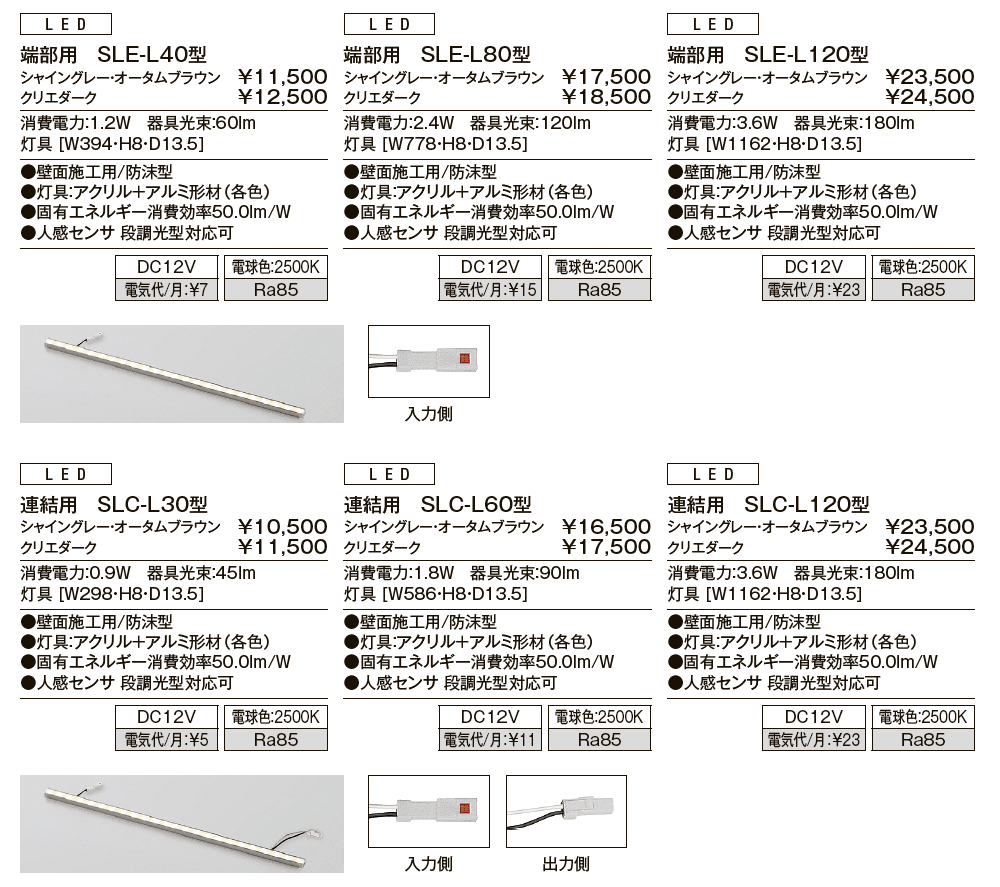 LED

端部用　SLE-L40型
シャイングレー・オータムブラウン　¥11,500
クリエダーク　¥12,500
消費電力:1.2W　器具光束:60lm
灯具 [W394・H8・D13.5]
●壁面施工用/防沫型
●灯具:アクリル+アルミ形材（各色）
●固有エネルギー消費効率50.0lm/W
●人感センサ 段調光型対応可

| DC12V | 電球色:2500K |
|---|---|
| 電気代/月:¥7 | Ra85 |

LED

端部用　SLE-L80型
シャイングレー・オータムブラウン　¥17,500
クリエダーク　¥18,500
消費電力:2.4W　器具光束:120lm
灯具 [W778・H8・D13.5]
●壁面施工用/防沫型
●灯具:アクリル+アルミ形材（各色）
●固有エネルギー消費効率50.0lm/W
●人感センサ 段調光型対応可

| DC12V | 電球色:2500K |
|---|---|
| 電気代/月:¥15 | Ra85 |

LED

端部用　SLE-L120型
シャイングレー・オータムブラウン　¥23,500
クリエダーク　¥24,500
消費電力:3.6W　器具光束:180lm
灯具 [W1162・H8・D13.5]
●壁面施工用/防沫型
●灯具:アクリル+アルミ形材（各色）
●固有エネルギー消費効率50.0lm/W
●人感センサ 段調光型対応可

| DC12V | 電球色:2500K |
|---|---|
| 電気代/月:¥23 | Ra85 |

入力側

LED

連結用　SLC-L30型
シャイングレー・オータムブラウン　¥10,500
クリエダーク　¥11,500
消費電力:0.9W　器具光束:45lm
灯具 [W298・H8・D13.5]
●壁面施工用/防沫型
●灯具:アクリル+アルミ形材（各色）
●固有エネルギー消費効率50.0lm/W
●人感センサ 段調光型対応可

| DC12V | 電球色:2500K |
|---|---|
| 電気代/月:¥5 | Ra85 |

LED

連結用　SLC-L60型
シャイングレー・オータムブラウン　¥16,500
クリエダーク　¥17,500
消費電力:1.8W　器具光束:90lm
灯具 [W586・H8・D13.5]
●壁面施工用/防沫型
●灯具:アクリル+アルミ形材（各色）
●固有エネルギー消費効率50.0lm/W
●人感センサ 段調光型対応可

| DC12V | 電球色:2500K |
|---|---|
| 電気代/月:¥11 | Ra85 |

LED

連結用　SLC-L120型
シャイングレー・オータムブラウン　¥23,500
クリエダーク　¥24,500
消費電力:3.6W　器具光束:180lm
灯具 [W1162・H8・D13.5]
●壁面施工用/防沫型
●灯具:アクリル+アルミ形材（各色）
●固有エネルギー消費効率50.0lm/W
●人感センサ 段調光型対応可

| DC12V | 電球色:2500K |
|---|---|
| 電気代/月:¥23 | Ra85 |

入力側

出力側